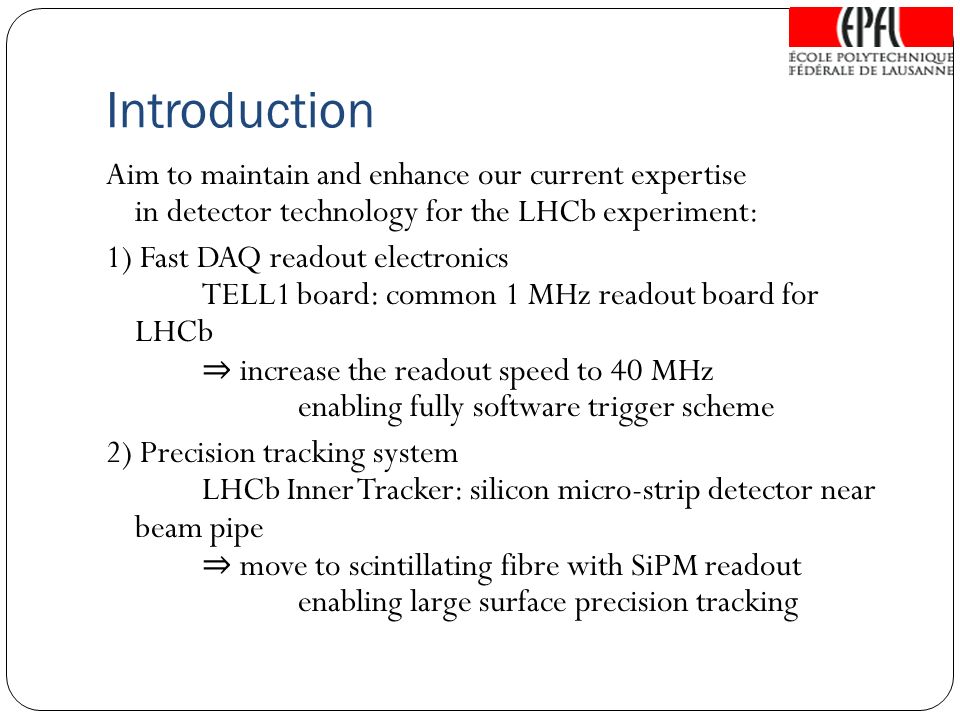 EPFL
ÉCOLE POLYTECHNIQUE
FÉDÉRALE DE LAUSANNE

Introduction

Aim to maintain and enhance our current expertise in detector technology for the LHCb experiment:

1) Fast DAQ readout electronics

TELL1 board: common 1 MHz readout board for LHCb

⇒ increase the readout speed to 40 MHz

enabling fully software trigger scheme

2) Precision tracking system

LHCb Inner Tracker: silicon micro-strip detector near beam pipe

⇒ move to scintillating fibre with SiPM readout

enabling large surface precision tracking